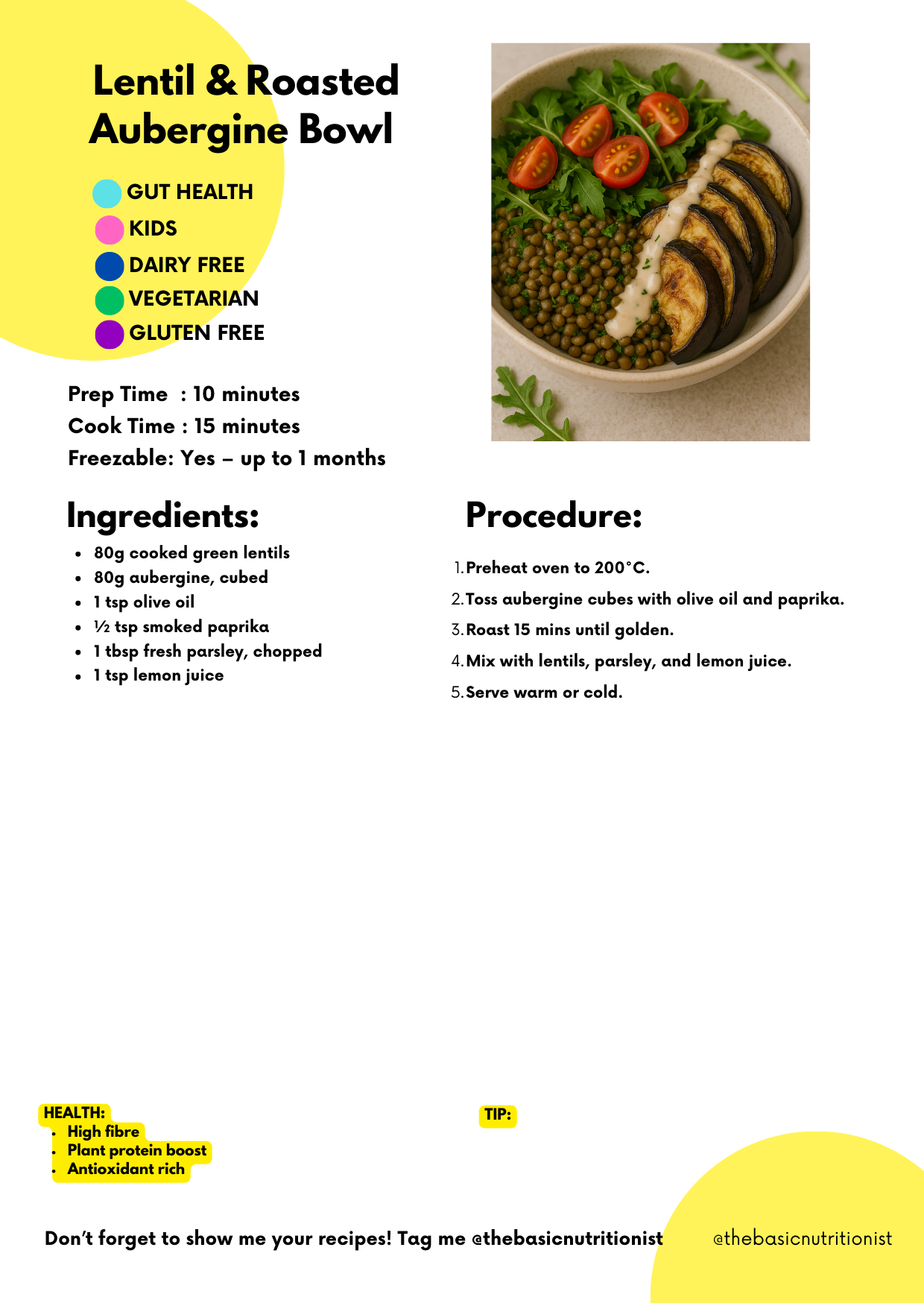 Lentil & Roasted Aubergine Bowl

GUT HEALTH
KIDS
DAIRY FREE
VEGETARIAN
GLUTEN FREE

Prep Time : 10 minutes
Cook Time : 15 minutes
Freezable: Yes – up to 1 months

Ingredients:

- 80g cooked green lentils
- 80g aubergine, cubed
- 1 tsp olive oil
- ½ tsp smoked paprika
- 1 tbsp fresh parsley, chopped
- 1 tsp lemon juice

Procedure:

1. Preheat oven to 200°C.
2. Toss aubergine cubes with olive oil and paprika.
3. Roast 15 mins until golden.
4. Mix with lentils, parsley, and lemon juice.
5. Serve warm or cold.

HEALTH:
- High fibre
- Plant protein boost
- Antioxidant rich

TIP:

Don't forget to show me your recipes! Tag me @thebasicnutritionist

@thebasicnutritionist